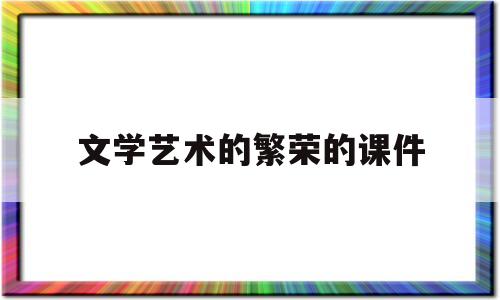 文学艺术的繁荣的课件